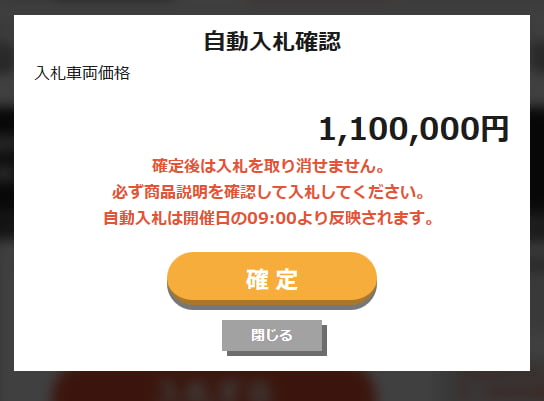 自動入札確認

入札車両価格

1,100,000円

確定後は入札を取り消せません。
必ず商品説明を確認して入札してください。
自動入札は開催日の09:00より反映されます。

確 定

閉じる